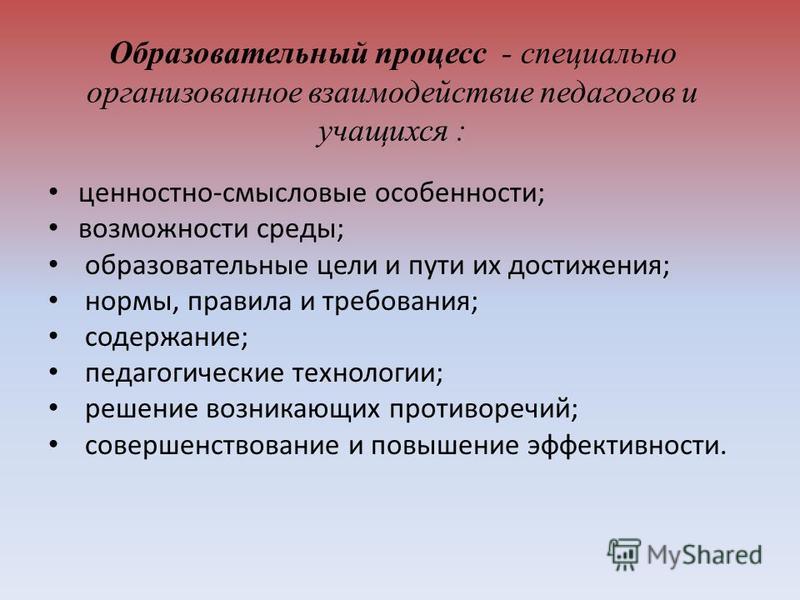 Образовательный процесс - специально организованное взаимодействие педагогов и учащихся :

• ценностно-смысловые особенности;
• возможности среды;
• образовательные цели и пути их достижения;
• нормы, правила и требования;
• содержание;
• педагогические технологии;
• решение возникающих противоречий;
• совершенствование и повышение эффективности.

MyShared